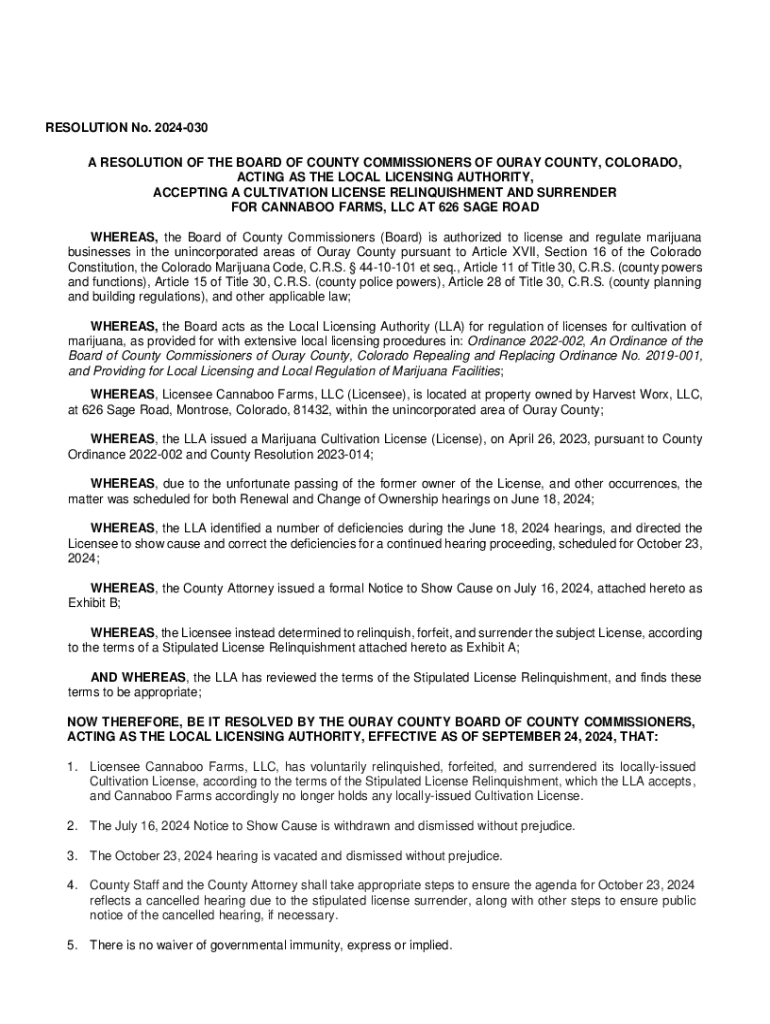 RESOLUTION No. 2024-030

A RESOLUTION OF THE BOARD OF COUNTY COMMISSIONERS OF OURAY COUNTY, COLORADO, ACTING AS THE LOCAL LICENSING AUTHORITY, ACCEPTING A CULTIVATION LICENSE RELINQUISHMENT AND SURRENDER FOR CANNABOO FARMS, LLC AT 626 SAGE ROAD

WHEREAS, the Board of County Commissioners (Board) is authorized to license and regulate marijuana businesses in the unincorporated areas of Ouray County pursuant to Article XVII, Section 16 of the Colorado Constitution, the Colorado Marijuana Code, C.R.S. § 44-10-101 et seq., Article 11 of Title 30, C.R.S. (county powers and functions), Article 15 of Title 30, C.R.S. (county police powers), Article 28 of Title 30, C.R.S. (county planning and building regulations), and other applicable law;

WHEREAS, the Board acts as the Local Licensing Authority (LLA) for regulation of licenses for cultivation of marijuana, as provided for with extensive local licensing procedures in: Ordinance 2022-002, An Ordinance of the Board of County Commissioners of Ouray County, Colorado Repealing and Replacing Ordinance No. 2019-001, and Providing for Local Licensing and Local Regulation of Marijuana Facilities;

WHEREAS, Licensee Cannaboo Farms, LLC (Licensee), is located at property owned by Harvest Worx, LLC, at 626 Sage Road, Montrose, Colorado, 81432, within the unincorporated area of Ouray County;

WHEREAS, the LLA issued a Marijuana Cultivation License (License), on April 26, 2023, pursuant to County Ordinance 2022-002 and County Resolution 2023-014;

WHEREAS, due to the unfortunate passing of the former owner of the License, and other occurrences, the matter was scheduled for both Renewal and Change of Ownership hearings on June 18, 2024;

WHEREAS, the LLA identified a number of deficiencies during the June 18, 2024 hearings, and directed the Licensee to show cause and correct the deficiencies for a continued hearing proceeding, scheduled for October 23, 2024;

WHEREAS, the County Attorney issued a formal Notice to Show Cause on July 16, 2024, attached hereto as Exhibit B;

WHEREAS, the Licensee instead determined to relinquish, forfeit, and surrender the subject License, according to the terms of a Stipulated License Relinquishment attached hereto as Exhibit A;

AND WHEREAS, the LLA has reviewed the terms of the Stipulated License Relinquishment, and finds these terms to be appropriate;

NOW THEREFORE, BE IT RESOLVED BY THE OURAY COUNTY BOARD OF COUNTY COMMISSIONERS, ACTING AS THE LOCAL LICENSING AUTHORITY, EFFECTIVE AS OF SEPTEMBER 24, 2024, THAT:

1. Licensee Cannaboo Farms, LLC, has voluntarily relinquished, forfeited, and surrendered its locally-issued Cultivation License, according to the terms of the Stipulated License Relinquishment, which the LLA accepts, and Cannaboo Farms accordingly no longer holds any locally-issued Cultivation License.

2. The July 16, 2024 Notice to Show Cause is withdrawn and dismissed without prejudice.

3. The October 23, 2024 hearing is vacated and dismissed without prejudice.

4. County Staff and the County Attorney shall take appropriate steps to ensure the agenda for October 23, 2024 reflects a cancelled hearing due to the stipulated license surrender, along with other steps to ensure public notice of the cancelled hearing, if necessary.

5. There is no waiver of governmental immunity, express or implied.